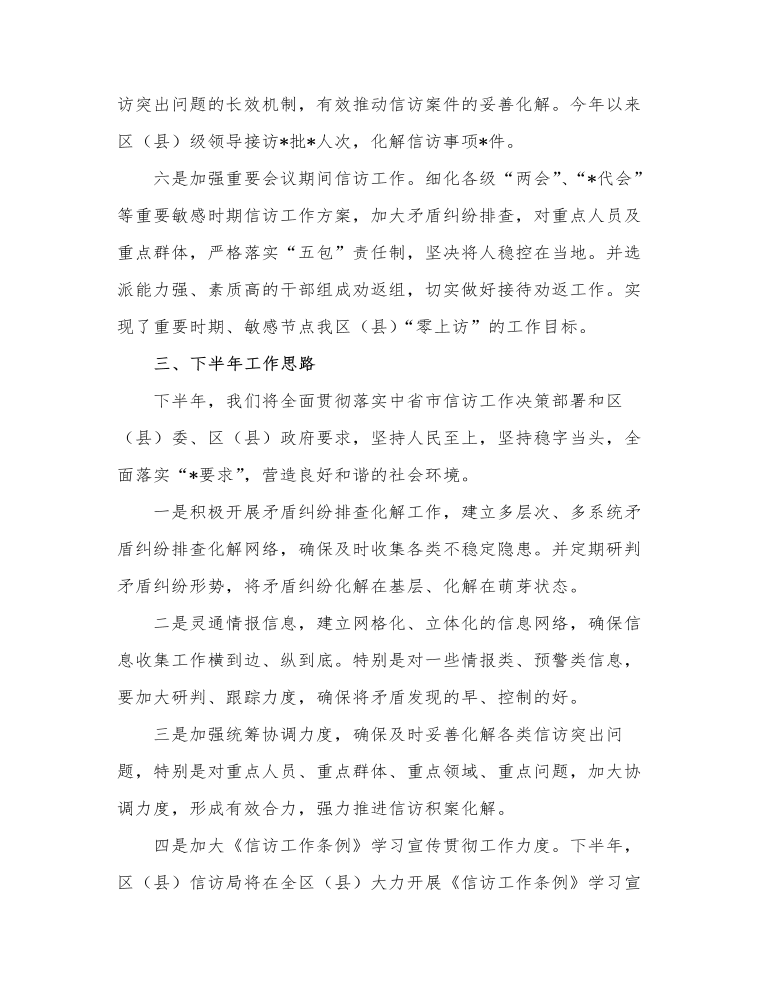 访突出问题的长效机制，有效推动信访案件的妥善化解。今年以来区（县）级领导接访*批*人次，化解信访事项*件。

六是加强重要会议期间信访工作。细化各级“两会”、“*代会”等重要敏感时期信访工作方案，加大矛盾纠纷排查，对重点人员及重点群体，严格落实“五包”责任制，坚决将人稳控在当地。并选派能力强、素质高的干部组成劝返组，切实做好接待劝返工作。实现了重要时期、敏感节点我区（县）“零上访”的工作目标。

三、下半年工作思路

下半年，我们将全面贯彻落实中省市信访工作决策部署和区（县）委、区（县）政府要求，坚持人民至上，坚持稳字当头，全面落实“*要求”，营造良好和谐的社会环境。

一是积极开展矛盾纠纷排查化解工作，建立多层次、多系统矛盾纠纷排查化解网络，确保及时收集各类不稳定隐患。并定期研判矛盾纠纷形势，将矛盾纠纷化解在基层、化解在萌芽状态。

二是灵通情报信息，建立网格化、立体化的信息网络，确保信息收集工作横到边、纵到底。特别是对一些情报类、预警类信息，要加大研判、跟踪力度，确保将矛盾发现的早、控制的好。

三是加强统筹协调力度，确保及时妥善化解各类信访突出问题，特别是对重点人员、重点群体、重点领域、重点问题，加大协调力度，形成有效合力，强力推进信访积案化解。

四是加大《信访工作条例》学习宣传贯彻工作力度。下半年，区（县）信访局将在全区（县）大力开展《信访工作条例》学习宣